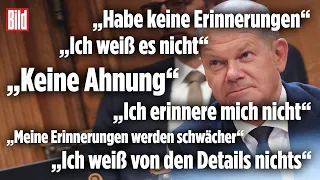 Bild

„Habe keine Erinnerungen“

„Ich weiß es nicht“

„Keine Ahnung“

„Ich erinnere mich nicht“

„Meine Erinnerungen werden schwächer“

„Ich weiß von den Details nichts“